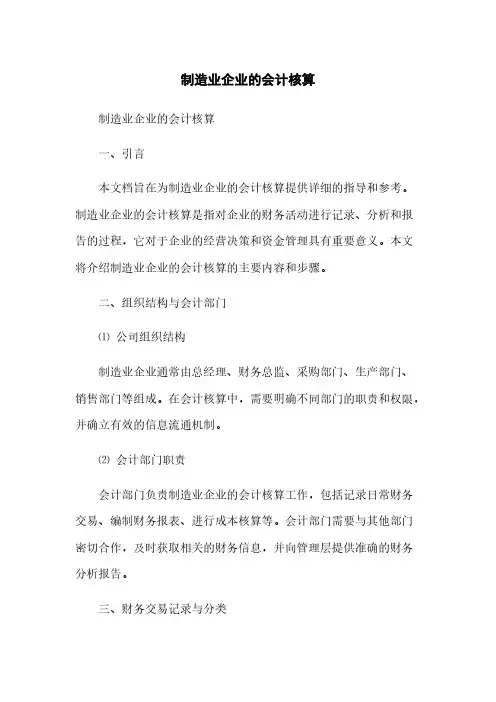 制造业企业的会计核算

制造业企业的会计核算

一、引言

本文档旨在为制造业企业的会计核算提供详细的指导和参考。制造业企业的会计核算是指对企业的财务活动进行记录、分析和报告的过程，它对于企业的经营决策和资金管理具有重要意义。本文将介绍制造业企业的会计核算的主要内容和步骤。

二、组织结构与会计部门

⑴ 公司组织结构

制造业企业通常由总经理、财务总监、采购部门、生产部门、销售部门等组成。在会计核算中，需要明确不同部门的职责和权限，并确立有效的信息流通机制。

⑵ 会计部门职责

会计部门负责制造业企业的会计核算工作，包括记录日常财务交易、编制财务报表、进行成本核算等。会计部门需要与其他部门密切合作，及时获取相关的财务信息，并向管理层提供准确的财务分析报告。

三、财务交易记录与分类